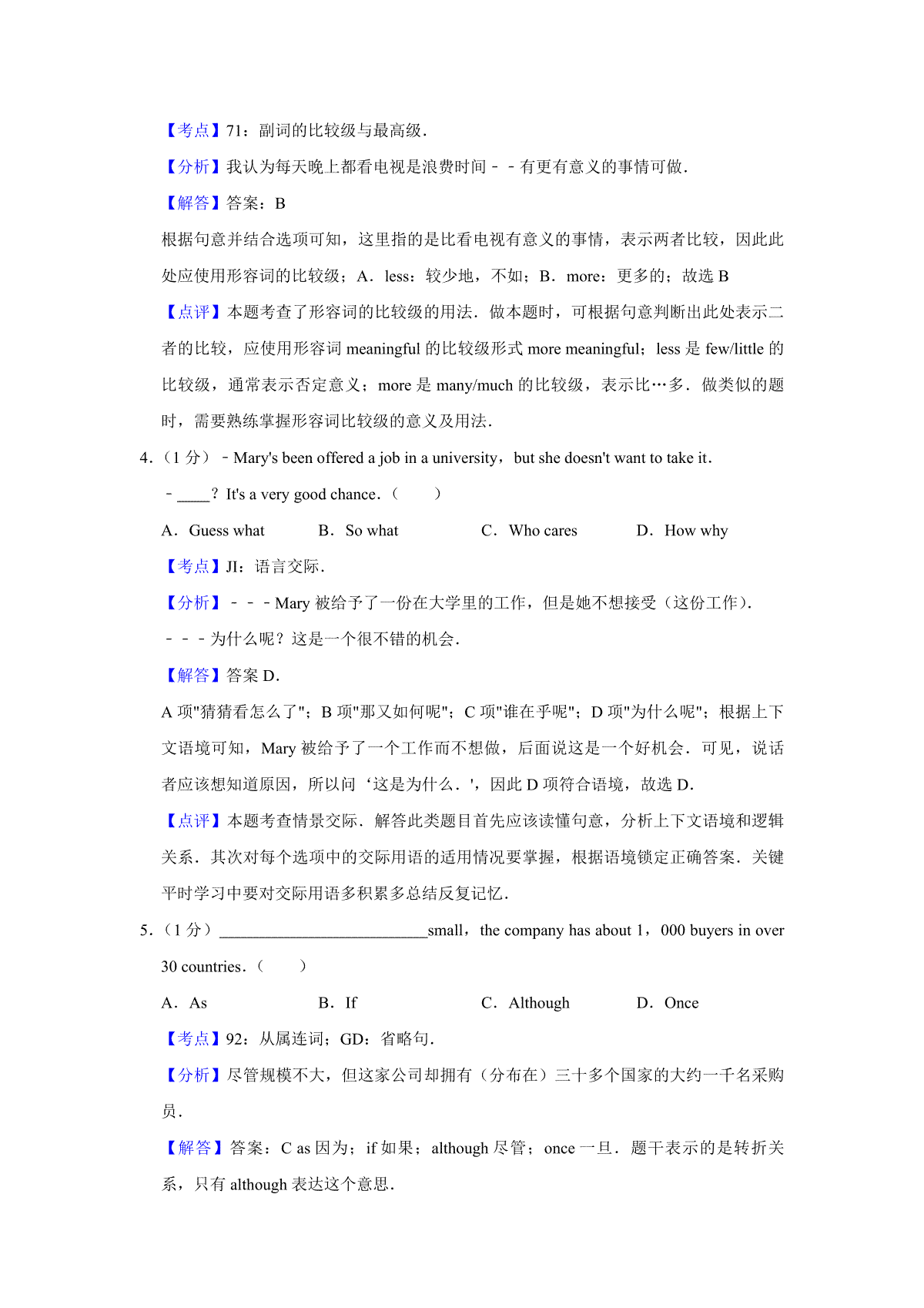 【考点】71：副词的比较级与最高级.

【分析】我认为每天晚上都看电视是浪费时间－－有更有意义的事情可做.

【解答】答案：B

根据句意并结合选项可知，这里指的是比看电视有意义的事情，表示两者比较，因此此处应使用形容词的比较级；A．less：较少地，不如；B．more：更多的；故选 B

【点评】本题考查了形容词的比较级的用法．做本题时，可根据句意判断出此处表示二者的比较，应使用形容词 meaningful 的比较级形式 more meaningful；less 是 few/little 的比较级，通常表示否定意义；more 是 many/much 的比较级，表示比…多．做类似的题时，需要熟练掌握形容词比较级的意义及用法.

4.（1 分）－Mary's been offered a job in a university，but she doesn't want to take it.

－____？It's a very good chance.（　　）

A．Guess what　　B．So what　　C．Who cares　　D．How why

【考点】JI：语言交际.

【分析】－－－Mary 被给予了一份在大学里的工作，但是她不想接受（这份工作）.

－－－为什么呢？这是一个很不错的机会.

【解答】答案 D.

A 项"猜猜看怎么了"；B 项"那又如何呢"；C 项"谁在乎呢"；D 项"为什么呢"；根据上下文语境可知，Mary 被给予了一个工作而不想做，后面说这是一个好机会．可见，说话者应该想知道原因，所以问‘这是为什么．'，因此 D 项符合语境，故选 D.

【点评】本题考查情景交际．解答此类题目首先应该读懂句意，分析上下文语境和逻辑关系．其次对每个选项中的交际用语的适用情况要掌握，根据语境锁定正确答案．关键平时学习中要对交际用语多积累多总结反复记忆.

5.（1 分）__________________________small，the company has about 1，000 buyers in over 30 countries.（　　）

A．As　　B．If　　C．Although　　D．Once

【考点】92：从属连词；GD：省略句.

【分析】尽管规模不大，但这家公司却拥有（分布在）三十多个国家的大约一千名采购员.

【解答】答案：C as 因为；if 如果；although 尽管；once 一旦．题干表示的是转折关系，只有 although 表达这个意思.